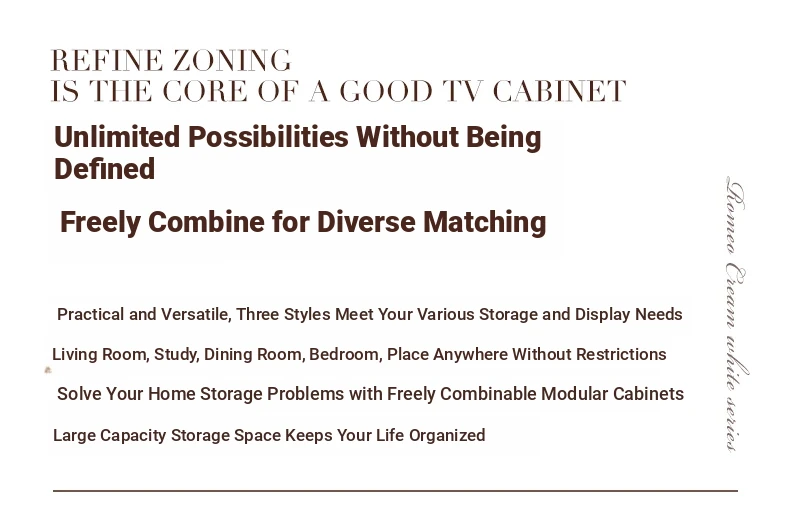 REFINE ZONING
IS THE CORE OF A GOOD TV CABINET

Unlimited Possibilities Without Being Defined

Freely Combine for Diverse Matching

Practical and Versatile, Three Styles Meet Your Various Storage and Display Needs

Living Room, Study, Dining Room, Bedroom, Place Anywhere Without Restrictions

Solve Your Home Storage Problems with Freely Combinable Modular Cabinets

Large Capacity Storage Space Keeps Your Life Organized

Romeo Cream white series